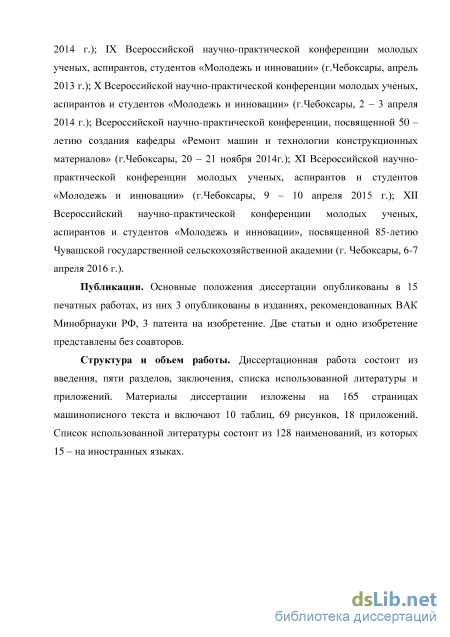 2014 г.); IX Всероссийской научно-практической конференции молодых ученых, аспирантов, студентов «Молодежь и инновации» (г.Чебоксары, апрель 2013 г.); X Всероссийской научно-практической конференции молодых ученых, аспирантов и студентов «Молодежь и инновации» (г.Чебоксары, 2 – 3 апреля 2014 г.); Всероссийской научно-практической конференции, посвященной 50 – летию создания кафедры «Ремонт машин и технологии конструкционных материалов» (г.Чебоксары, 20 – 21 ноября 2014г.); XI Всероссийской научно-практической конференции молодых ученых, аспирантов и студентов «Молодежь и инновации» (г.Чебоксары, 9 – 10 апреля 2015 г.); XII Всероссийский научно-практической конференции молодых ученых, аспирантов и студентов «Молодежь и инновации», посвященной 85-летию Чувашской государственной сельскохозяйственной академии (г. Чебоксары, 6-7 апреля 2016 г.).

**Публикации.** Основные положения диссертации опубликованы в 15 печатных работах, из них 3 опубликованы в изданиях, рекомендованных ВАК Минобрнауки РФ, 3 патента на изобретение. Две статьи и одно изобретение представлены без соавторов.

**Структура и объем работы.** Диссертационная работа состоит из введения, пяти разделов, заключения, списка использованной литературы и приложений. Материалы диссертации изложены на 165 страницах машинописного текста и включают 10 таблиц, 69 рисунков, 18 приложений. Список использованной литературы состоит из 128 наименований, из которых 15 – на иностранных языках.

dsLib.net
библиотека диссертаций